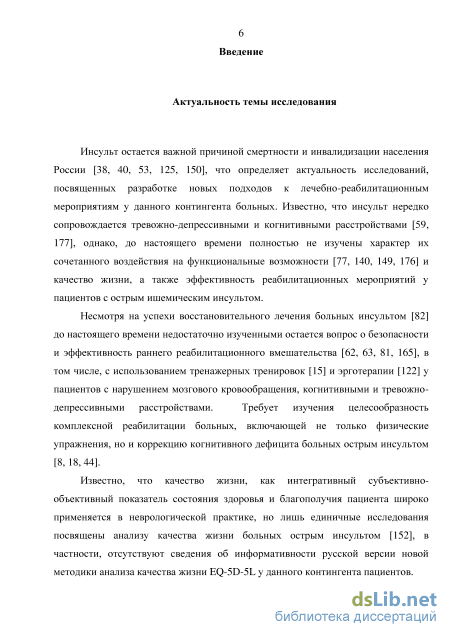 6

Введение

Актуальность темы исследования

Инсульт остается важной причиной смертности и инвалидизации населения России [38, 40, 53, 125, 150], что определяет актуальность исследований, посвященных разработке новых подходов к лечебно-реабилитационным мероприятиям у данного контингента больных. Известно, что инсульт нередко сопровождается тревожно-депрессивными и когнитивными расстройствами [59, 177], однако, до настоящего времени полностью не изучены характер их сочетанного воздействия на функциональные возможности [77, 140, 149, 176] и качество жизни, а также эффективность реабилитационных мероприятий у пациентов с острым ишемическим инсультом.

Несмотря на успехи восстановительного лечения больных инсультом [82] до настоящего времени недостаточно изученными остается вопрос о безопасности и эффективность раннего реабилитационного вмешательства [62, 63, 81, 165], в том числе, с использованием тренажерных тренировок [15] и эрготерапии [122] у пациентов с нарушением мозгового кровообращения, когнитивными и тревожно-депрессивными расстройствами. Требует изучения целесообразность комплексной реабилитации больных, включающей не только физические упражнения, но и коррекцию когнитивного дефицита больных острым инсультом [8, 18, 44].

Известно, что качество жизни, как интегративный субъективно-объективный показатель состояния здоровья и благополучия пациента широко применяется в неврологической практике, но лишь единичные исследования посвящены анализу качества жизни больных острым инсультом [152], в частности, отсутствуют сведения об информативности русской версии новой методики анализа качества жизни EQ-5D-5L у данного контингента пациентов.

dsLib.net
библиотека диссертаций